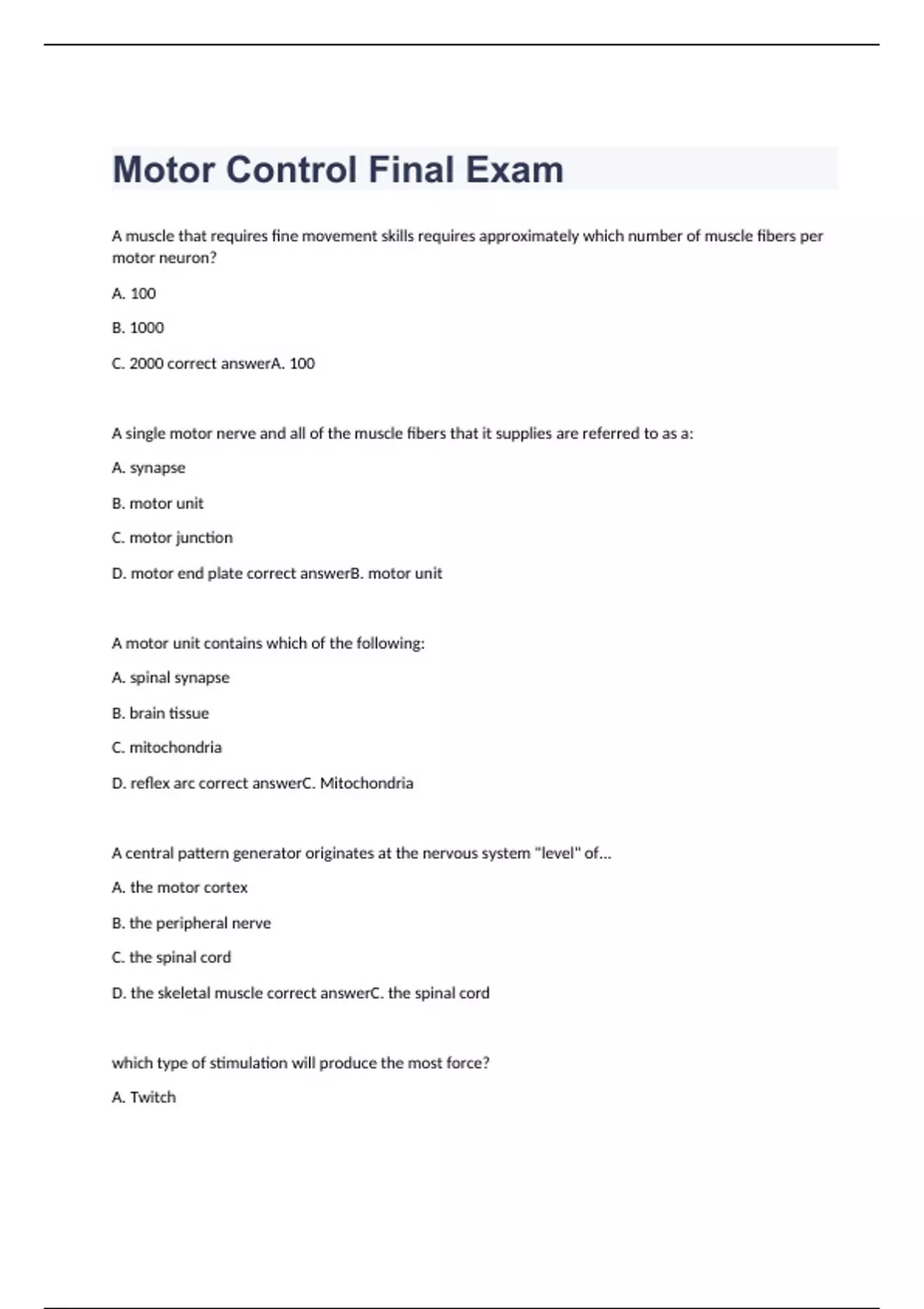 Motor Control Final Exam

A muscle that requires fine movement skills requires approximately which number of muscle fibers per motor neuron?

A. 100

B. 1000

C. 2000 correct answerA. 100

A single motor nerve and all of the muscle fibers that it supplies are referred to as a:

A. synapse

B. motor unit

C. motor junction

D. motor end plate correct answerB. motor unit

A motor unit contains which of the following:

A. spinal synapse

B. brain tissue

C. mitochondria

D. reflex arc correct answerC. Mitochondria

A central pattern generator originates at the nervous system "level" of...

A. the motor cortex

B. the peripheral nerve

C. the spinal cord

D. the skeletal muscle correct answerC. the spinal cord

which type of stimulation will produce the most force?

A. Twitch